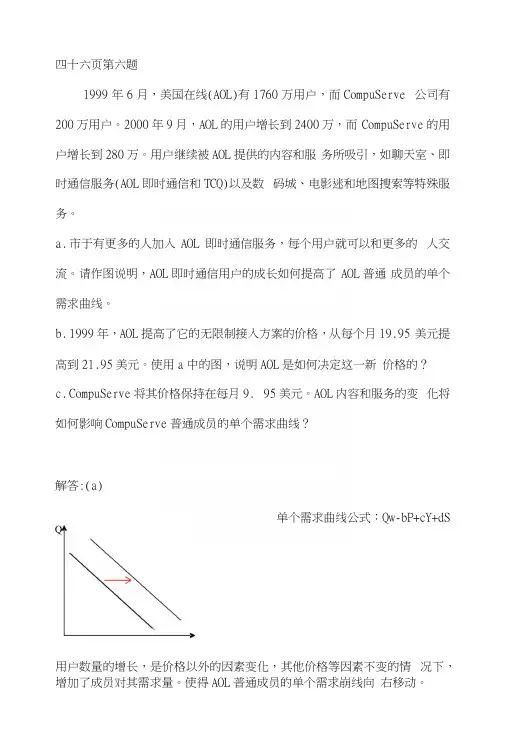 四十六页第六题

1999 年 6 月，美国在线(AOL)有 1760 万用户，而 CompuServe 公司有 200 万用户。2000 年 9 月，AOL 的用户增长到 2400 万，而 CompuServe 的用户增长到 280 万。用户继续被 AOL 提供的内容和服 务所吸引，如聊天室、即时通信服务(AOL 即时通信和 TCQ)以及数 码城、电影迷和地图搜索等特殊服务。

a.市于有更多的人加入 AOL 即时通信服务，每个用户就可以和更多的 人交流。请作图说明，AOL 即时通信用户的成长如何提高了 AOL 普通 成员的单个需求曲线。

b.1999 年，AOL 提高了它的无限制接入方案的价格，从每个月 19.95 美元提高到 21.95 美元。使用 a 中的图，说明 AOL 是如何决定这一新 价格的？

c.CompuServe 将其价格保持在每月 9. 95 美元。AOL 内容和服务的变 化将如何影响 CompuServe 普通成员的单个需求曲线？

解答:(a)

单个需求曲线公式：Qw-bP+cY+dS

Q

用户数量的增长，是价格以外的因素变化，其他价格等因素不变的情 况下，增加了成员对其需求量。使得 AOL 普通成员的单个需求崩线向 右移动。